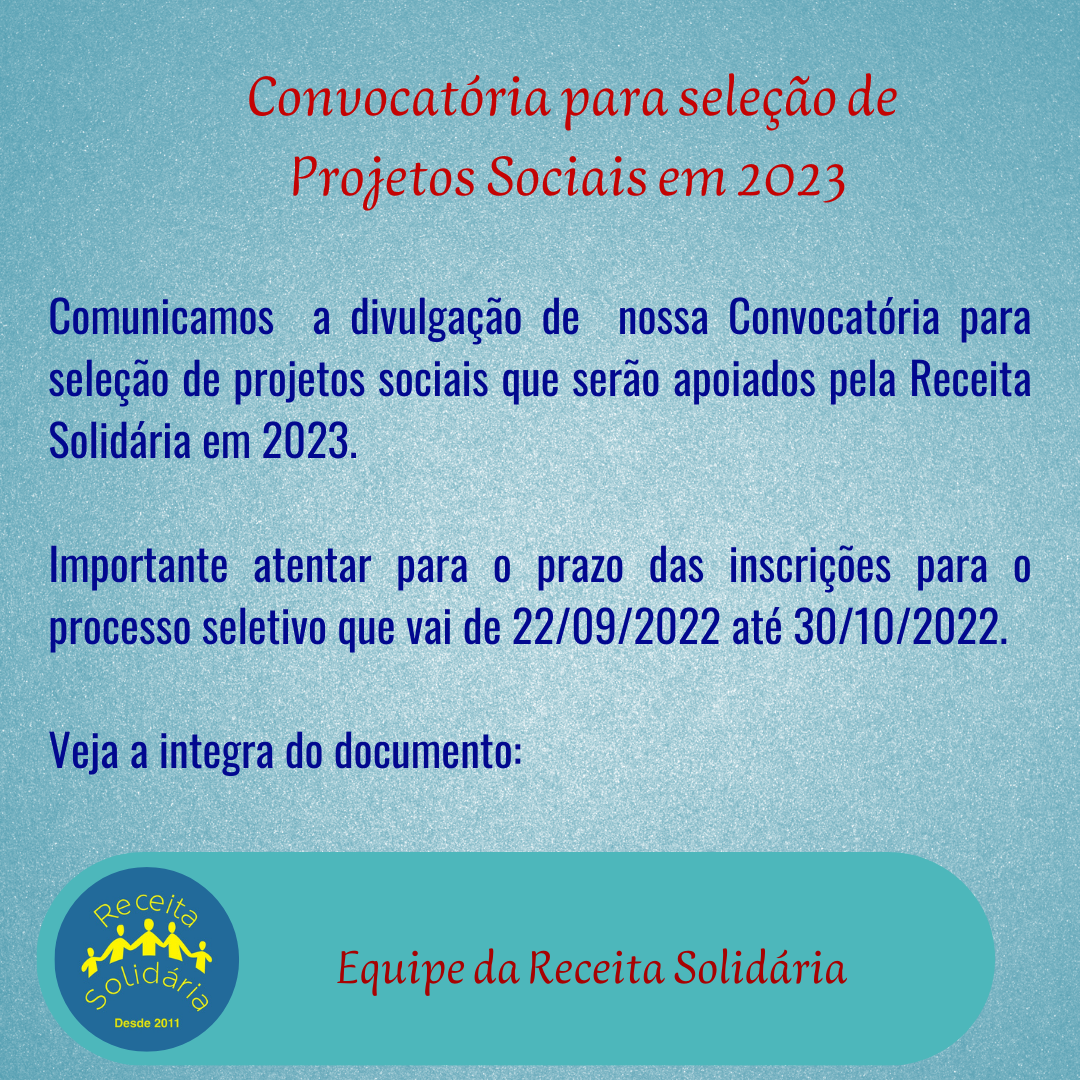 Convocatória para seleção de
Projetos Sociais em 2023

Comunicamos a divulgação de nossa Convocatória para seleção de projetos sociais que serão apoiados pela Receita Solidária em 2023.

Importante atentar para o prazo das inscrições para o processo seletivo que vai de 22/09/2022 até 30/10/2022.

Veja a integra do documento:

Receita
Solidária
Desde 2011

Equipe da Receita Solidária